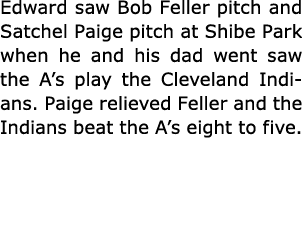 Edward saw Bob Feller pitch and Satchel Paige pitch at Shibe Park when he and his dad went saw the A’s play the Cleveland Indians. Paige relieved Feller and the Indians beat the A’s eight to five.